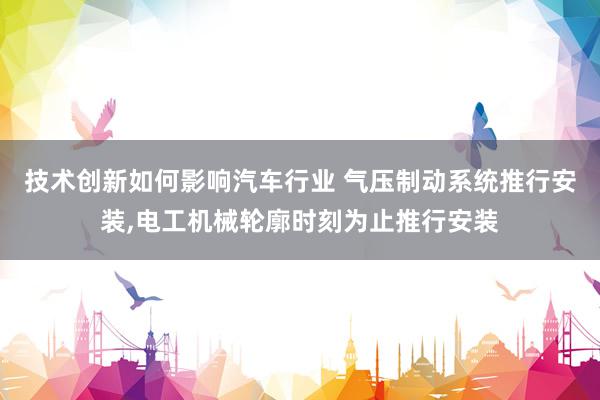 技术创新如何影响汽车行业 气压制动系统推行安装,电工机械轮廓时刻为止推行安装